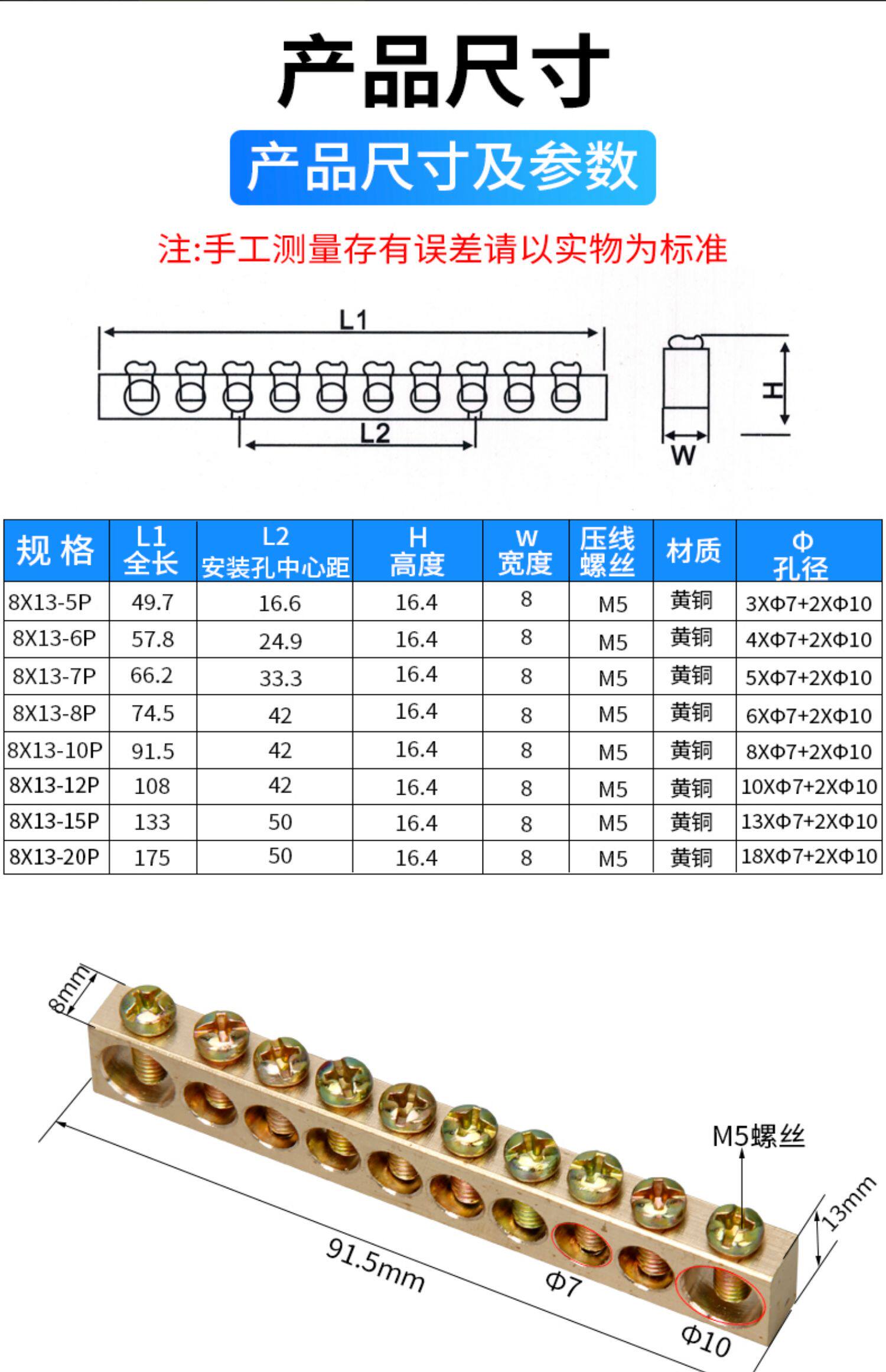 产品尺寸

产品尺寸及参数

注:手工测量存有误差请以实物为标准

L1

L2

H

W

| 规格 | L1 全长 | L2 安装孔中心距 | H 高度 | W 宽度 | 压线螺丝 | 材质 | Φ 孔径 |
|---|---|---|---|---|---|---|---|
| 8X13-5P | 49.7 | 16.6 | 16.4 | 8 | M5 | 黄铜 | 3XΦ7+2XΦ10 |
| 8X13-6P | 57.8 | 24.9 | 16.4 | 8 | M5 | 黄铜 | 4XΦ7+2XΦ10 |
| 8X13-7P | 66.2 | 33.3 | 16.4 | 8 | M5 | 黄铜 | 5XΦ7+2XΦ10 |
| 8X13-8P | 74.5 | 42 | 16.4 | 8 | M5 | 黄铜 | 6XΦ7+2XΦ10 |
| 8X13-10P | 91.5 | 42 | 16.4 | 8 | M5 | 黄铜 | 8XΦ7+2XΦ10 |
| 8X13-12P | 108 | 42 | 16.4 | 8 | M5 | 黄铜 | 10XΦ7+2XΦ10 |
| 8X13-15P | 133 | 50 | 16.4 | 8 | M5 | 黄铜 | 13XΦ7+2XΦ10 |
| 8X13-20P | 175 | 50 | 16.4 | 8 | M5 | 黄铜 | 18XΦ7+2XΦ10 |

8mm

M5螺丝

13mm

91.5mm

Φ7

Φ10